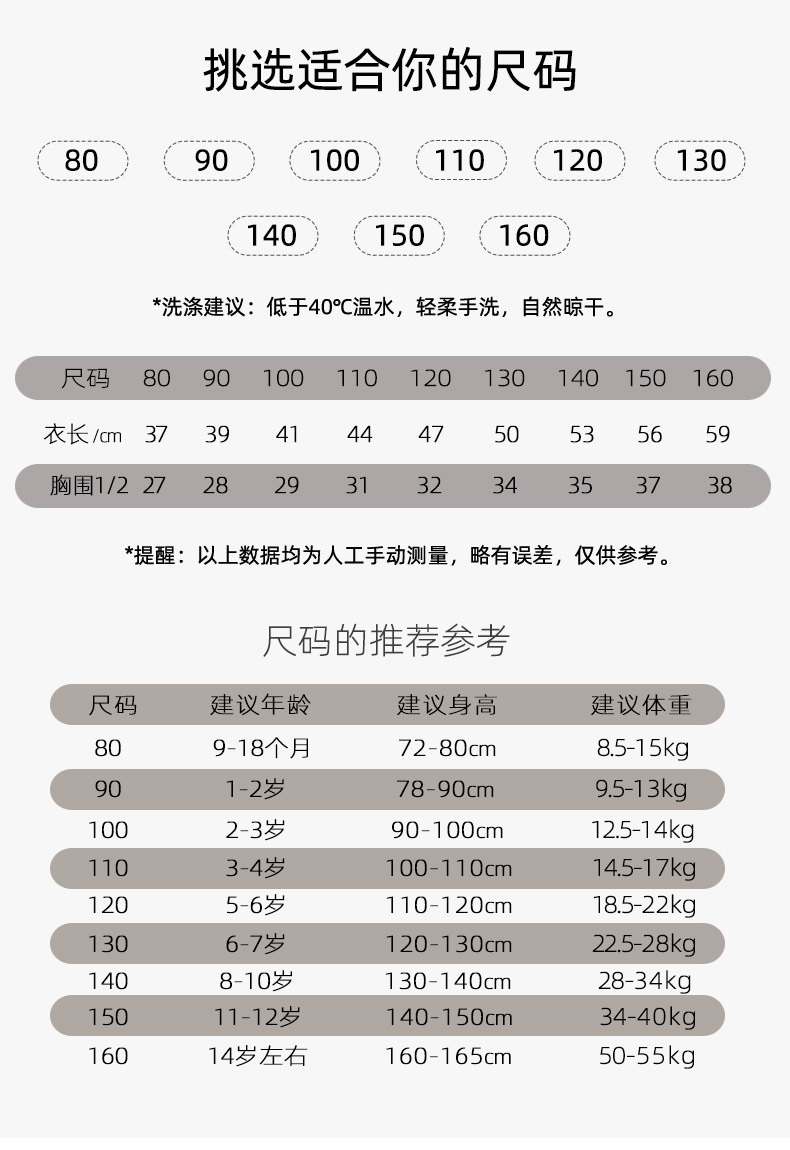 挑选适合你的尺码

80 90 100 110 120 130

140 150 160

*洗涤建议：低于40℃温水，轻柔手洗，自然晾干。

| 尺码 | 80 | 90 | 100 | 110 | 120 | 130 | 140 | 150 | 160 |
|---|---|---|---|---|---|---|---|---|---|
| 衣长/cm | 37 | 39 | 41 | 44 | 47 | 50 | 53 | 56 | 59 |
| 胸围1/2 | 27 | 28 | 29 | 31 | 32 | 34 | 35 | 37 | 38 |

*提醒：以上数据均为人工手动测量，略有误差，仅供参考。

尺码的推荐参考

| 尺码 | 建议年龄 | 建议身高 | 建议体重 |
|---|---|---|---|
| 80 | 9-18个月 | 72-80cm | 8.5-15kg |
| 90 | 1-2岁 | 78-90cm | 9.5-13kg |
| 100 | 2-3岁 | 90-100cm | 12.5-14kg |
| 110 | 3-4岁 | 100-110cm | 14.5-17kg |
| 120 | 5-6岁 | 110-120cm | 18.5-22kg |
| 130 | 6-7岁 | 120-130cm | 22.5-28kg |
| 140 | 8-10岁 | 130-140cm | 28-34kg |
| 150 | 11-12岁 | 140-150cm | 34-40kg |
| 160 | 14岁左右 | 160-165cm | 50-55kg |